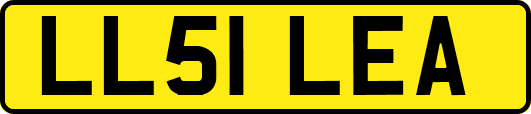 LL51 LEA